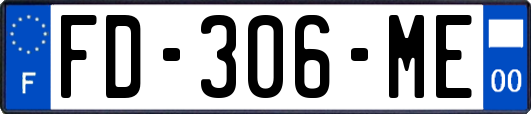 F
FD-306-ME
00